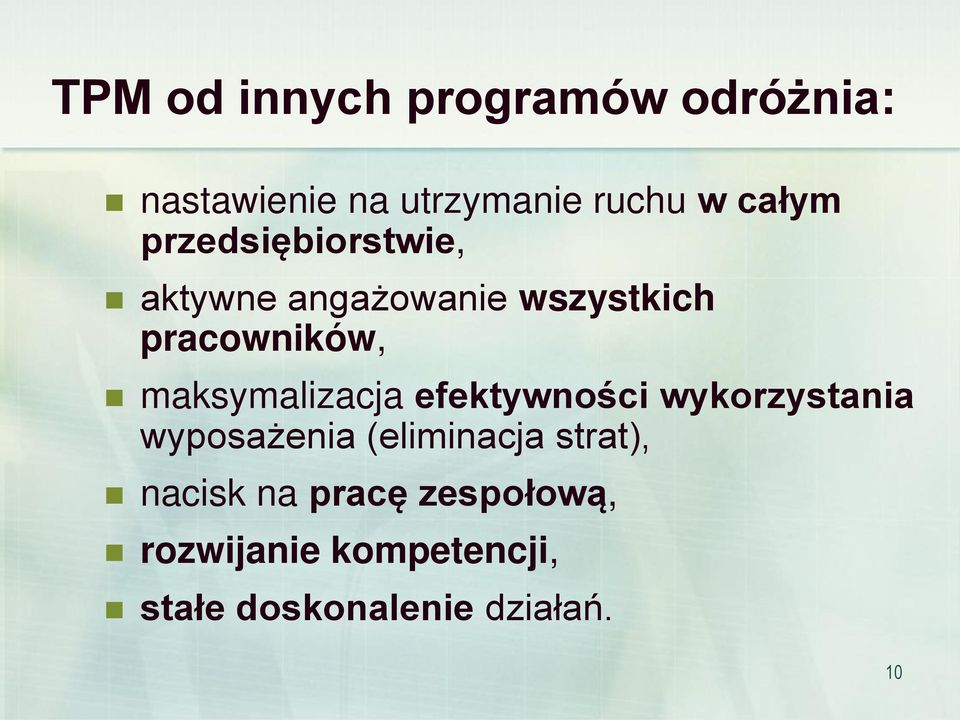 TPM od innych programów odróżnia:

- nastawienie na utrzymanie ruchu w całym przedsiębiorstwie,
- aktywne angażowanie wszystkich pracowników,
- maksymalizacja efektywności wykorzystania wyposażenia (eliminacja strat),
- nacisk na pracę zespołową,
- rozwijanie kompetencji,
- stałe doskonalenie działań.

10